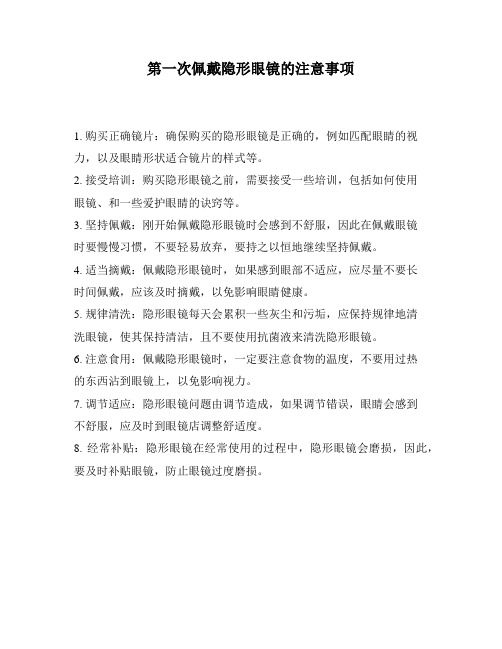 第一次佩戴隐形眼镜的注意事项

1. 购买正确镜片：确保购买的隐形眼镜是正确的，例如匹配眼睛的视力，以及眼睛形状适合镜片的样式等。

2. 接受培训：购买隐形眼镜之前，需要接受一些培训，包括如何使用眼镜、和一些爱护眼睛的诀窍等。

3. 坚持佩戴：刚开始佩戴隐形眼镜时会感到不舒服，因此在佩戴眼镜时要慢慢习惯，不要轻易放弃，要持之以恒地继续坚持佩戴。

4. 适当摘戴：佩戴隐形眼镜时，如果感到眼部不适应，应尽量不要长时间佩戴，应该及时摘戴，以免影响眼睛健康。

5. 规律清洗：隐形眼镜每天会累积一些灰尘和污垢，应保持规律地清洗眼镜，使其保持清洁，且不要使用抗菌液来清洗隐形眼镜。

6. 注意食用：佩戴隐形眼镜时，一定要注意食物的温度，不要用过热的东西沾到眼镜上，以免影响视力。

7. 调节适应：隐形眼镜问题由调节造成，如果调节错误，眼睛会感到不舒服，应及时到眼镜店调整舒适度。

8. 经常补贴：隐形眼镜在经常使用的过程中，隐形眼镜会磨损，因此，要及时补贴眼镜，防止眼镜过度磨损。